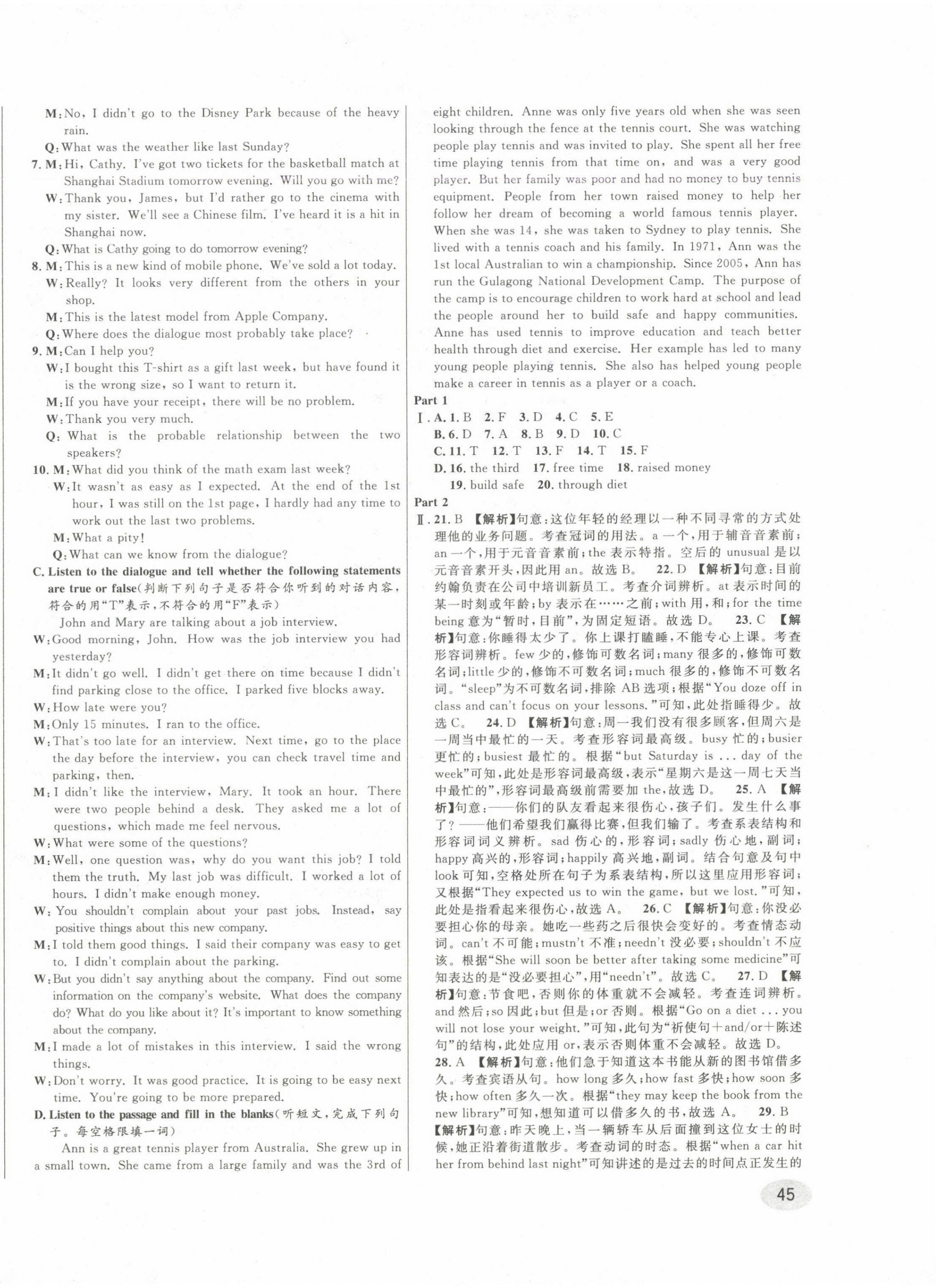 M: No, I didn't go to the Disney Park because of the heavy rain.
Q: What was the weather like last Sunday?
7. M: Hi, Cathy. I've got two tickets for the basketball match at Shanghai Stadium tomorrow evening. Will you go with me?
W: Thank you, James, but I'd rather go to the cinema with my sister. We'll see a Chinese film. I've heard it is a hit in Shanghai now.
Q: What is Cathy going to do tomorrow evening?
8. M: This is a new kind of mobile phone. We've sold a lot today.
W: Really? It looks very different from the others in your shop.
M: This is the latest model from Apple Company.
Q: Where does the dialogue most probably take place?
9. M: Can I help you?
W: I bought this T-shirt as a gift last week, but have found it is the wrong size, so I want to return it.
M: If you have your receipt, there will be no problem.
W: Thank you very much.
Q: What is the probable relationship between the two speakers?
10. M: What did you think of the math exam last week?
W: It wasn't as easy as I expected. At the end of the 1st hour, I was still on the 1st page, I hardly had any time to work out the last two problems.
M: What a pity!
Q: What can we know from the dialogue?
C. Listen to the dialogue and tell whether the following statements are true or false(判断下列句子是否符合你听到的对话内容，符合的用"T"表示，不符合的用"F"表示)
John and Mary are talking about a job interview.
W: Good morning, John. How was the job interview you had yesterday?
M: It didn't go well. I didn't get there on time because I didn't find parking close to the office. I parked five blocks away.
W: How late were you?
M: Only 15 minutes. I ran to the office.
W: That's too late for an interview. Next time, go to the place the day before the interview, you can check travel time and parking, then.
M: I didn't like the interview, Mary. It took an hour. There were two people behind a desk. They asked me a lot of questions, which made me feel nervous.
W: What were some of the questions?
M: Well, one question was, why do you want this job? I told them the truth. My last job was difficult. I worked a lot of hours. I didn't make enough money.
W: You shouldn't complain about your past jobs. Instead, say positive things about this new company.
M: I told them good things. I said their company was easy to get to. I didn't complain about the parking.
W: But you didn't say anything about the company. Find out some information on the company's website. What does the company do? What do you like about it? It's important to know something about the company.
M: I made a lot of mistakes in this interview. I said the wrong things.
W: Don't worry. It was good practice. It is going to be easy next time. You're going to be more prepared.
D. Listen to the passage and fill in the blanks(听短文，完成下列句子。每空格限填一词)
Ann is a great tennis player from Australia. She grew up in a small town. She came from a large family and was the 3rd of eight children. Anne was only five years old when she was seen looking through the fence at the tennis court. She was watching people play tennis and was invited to play. She spent all her free time playing tennis from that time on, and was a very good player. But her family was poor and had no money to buy tennis equipment. People from her town raised money to help her follow her dream of becoming a world famous tennis player. When she was 14, she was taken to Sydney to play tennis. She lived with a tennis coach and his family. In 1971, Ann was the 1st local Australian to win a championship. Since 2005, Ann has run the Gulagong National Development Camp. The purpose of the camp is to encourage children to work hard at school and lead the people around her to build safe and happy communities. Anne has used tennis to improve education and teach better health through diet and exercise. Her example has led to many young people playing tennis. She also has helped young people make a career in tennis as a player or a coach.
Part 1
Ⅰ. A. 1. B 2. F 3. D 4. C 5. E
B. 6. D 7. A 8. B 9. D 10. C
C. 11. T 12. T 13. F 14. T 15. F
D. 16. the third 17. free time 18. raised money
19. build safe 20. through diet
Part 2
Ⅱ. 21. B 【解析】句意：这位年轻的经理以一种不同寻常的方式处理他的业务问题。考查冠词的用法。a 一个，用于辅音音素前；an 一个，用于元音音素前；the 表示特指。空后的 unusual 是以元音音素开头，因此用 an。故选 B。 22. D 【解析】句意：目前约翰负责在公司中培训新员工。考查介词辨析。at 表示时间的某一时刻或年龄；by 表示在……之前；with 用，和；for the time being 意为"暂时，目前"，为固定短语。故选 D。 23. C 【解析】句意：你睡得太少了。你上课打瞌睡，不能专心上课。考查形容词辨析。few 少的，修饰可数名词；many 很多的，修饰可数名词；little 少的，修饰不可数名词；much 很多的，修饰不可数名词。"sleep"为不可数名词，排除 AB 选项；根据"You doze off in class and can't focus on your lessons."可知，此处指睡得少。故选 C。 24. D 【解析】句意：周一我们没有很多顾客，但周六是一周当中最忙的一天。考查形容词最高级。busy 忙的；busier 更忙的；busiest 最忙的。根据"but Saturday is ... day of the week"可知，此处是形容词最高级，表示"星期六是这一周七天当中最忙的"，形容词最高级前需要加 the，故选 D。 25. A 【解析】句意：——你们的队友看起来很伤心，孩子们。发生什么事了？——他们希望我们赢得比赛，但我们输了。考查系表结构和形容词词义辨析。sad 伤心的，形容词；sadly 伤心地，副词；happy 高兴的，形容词；happily 高兴地，副词。结合句意及句中 look 可知，空格处所在句子为系表结构，所以这里应用形容词；又根据"They expected us to win the game, but we lost."可知，此处是指看起来很伤心，故选 A。 26. C 【解析】句意：你没必要担心你的母亲。她吃一些药之后很快会变好的。考查情态动词。can't 不可能；mustn't 不准；needn't 没必要；shouldn't 不应该。根据"She will soon be better after taking some medicine"可知表达的是"没必要担心"，用"needn't"。故选 C。 27. D 【解析】句意：节食吧，否则你的体重就不会减轻。考查连词辨析。and 然后；so 因此；but 但是；or 否则。根据"Go on a diet ... you will not lose your weight."可知，此句为"祈使句＋and/or＋陈述句"的结构，此处应用 or，表示否则体重不会减轻。故选 D。
28. A 【解析】句意：他们急于知道这本书能从新的图书馆借多久。考查宾语从句。how long 多久；how fast 多快；how soon 多快；how often 多久一次。根据"they may keep the book from the new library"可知，想知道可以借多久的书，故选 A。 29. B 【解析】句意：昨天晚上，当一辆轿车从后面撞到这位女士的时候，她正沿着街道散步。考查动词的时态。根据"when a car hit her from behind last night"可知讲述的是过去的时间点正发生的
45